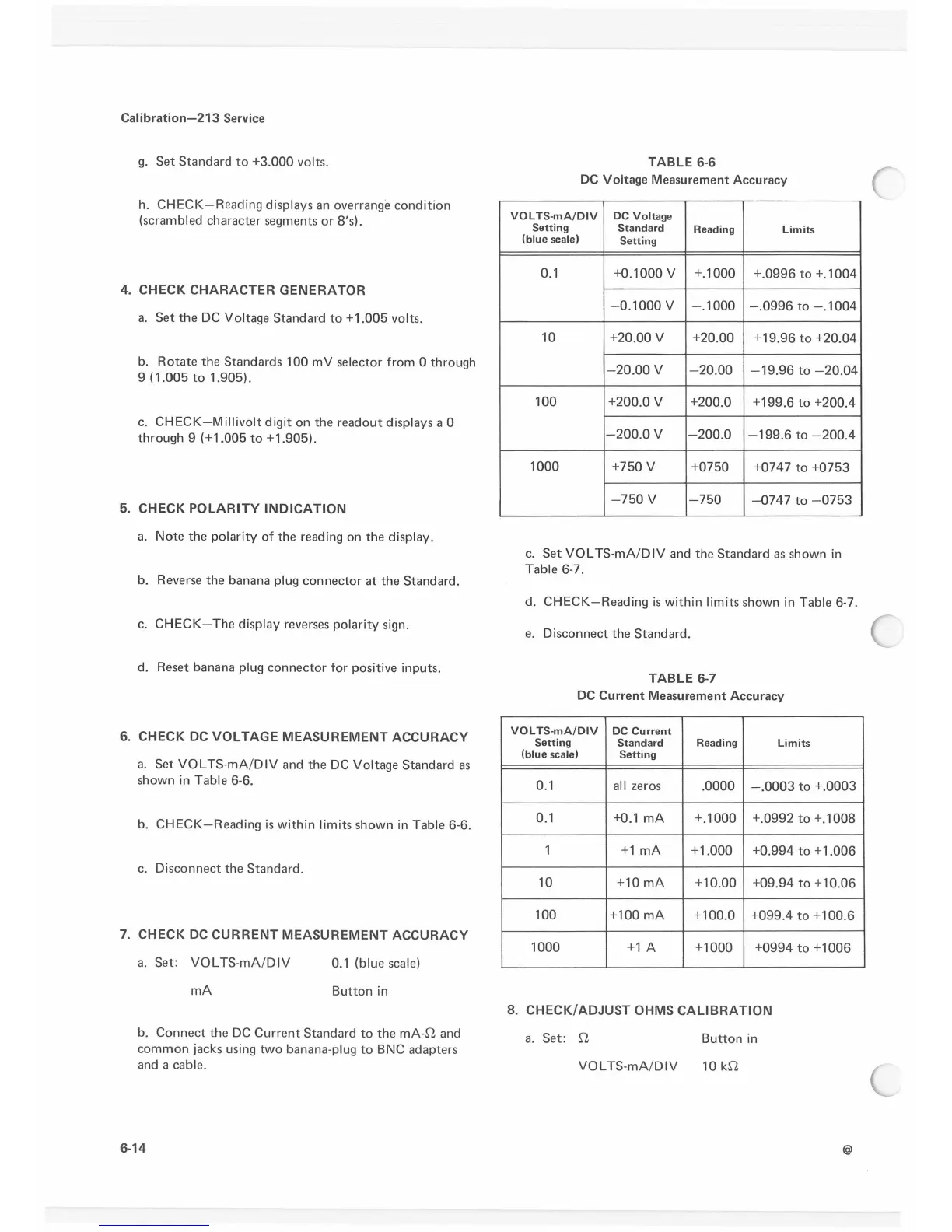 Calibration—213 Service

g. Set Standard to +3.000 volts.

h. CHECK—Reading displays an overrange condition (scrambled character segments or 8's).

4. CHECK CHARACTER GENERATOR

a. Set the DC Voltage Standard to +1.005 volts.

b. Rotate the Standards 100 mV selector from 0 through 9 (1.005 to 1.905).

c. CHECK—Millivolt digit on the readout displays a 0 through 9 (+1.005 to +1.905).

5. CHECK POLARITY INDICATION

a. Note the polarity of the reading on the display.

b. Reverse the banana plug connector at the Standard.

c. CHECK—The display reverses polarity sign.

d. Reset banana plug connector for positive inputs.

6. CHECK DC VOLTAGE MEASUREMENT ACCURACY

a. Set VOLTS-mA/DIV and the DC Voltage Standard as shown in Table 6-6.

b. CHECK—Reading is within limits shown in Table 6-6.

c. Disconnect the Standard.

7. CHECK DC CURRENT MEASUREMENT ACCURACY

a. Set: VOLTS-mA/DIV 0.1 (blue scale)

mA Button in

b. Connect the DC Current Standard to the mA-Ω and common jacks using two banana-plug to BNC adapters and a cable.

TABLE 6-6
DC Voltage Measurement Accuracy

| VOLTS-mA/DIV Setting (blue scale) | DC Voltage Standard Setting | Reading | Limits |
|---|---|---|---|
| 0.1 | +0.1000 V | +.1000 | +.0996 to +.1004 |
| | −0.1000 V | −.1000 | −.0996 to −.1004 |
| 10 | +20.00 V | +20.00 | +19.96 to +20.04 |
| | −20.00 V | −20.00 | −19.96 to −20.04 |
| 100 | +200.0 V | +200.0 | +199.6 to +200.4 |
| | −200.0 V | −200.0 | −199.6 to −200.4 |
| 1000 | +750 V | +0750 | +0747 to +0753 |
| | −750 V | −750 | −0747 to −0753 |

c. Set VOLTS-mA/DIV and the Standard as shown in Table 6-7.

d. CHECK—Reading is within limits shown in Table 6-7.

e. Disconnect the Standard.

TABLE 6-7
DC Current Measurement Accuracy

| VOLTS-mA/DIV Setting (blue scale) | DC Current Standard Setting | Reading | Limits |
|---|---|---|---|
| 0.1 | all zeros | .0000 | −.0003 to +.0003 |
| 0.1 | +0.1 mA | +.1000 | +.0992 to +.1008 |
| 1 | +1 mA | +1.000 | +0.994 to +1.006 |
| 10 | +10 mA | +10.00 | +09.94 to +10.06 |
| 100 | +100 mA | +100.0 | +099.4 to +100.6 |
| 1000 | +1 A | +1000 | +0994 to +1006 |

8. CHECK/ADJUST OHMS CALIBRATION

a. Set: Ω Button in

VOLTS-mA/DIV 10 kΩ

6-14

@